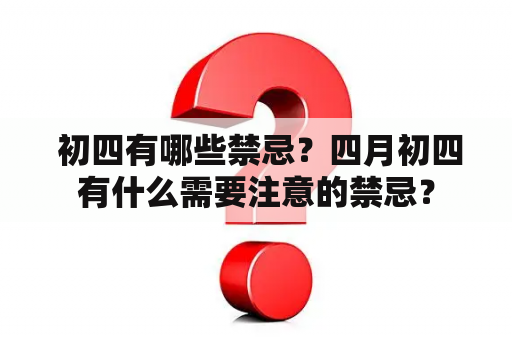 初四有哪些禁忌？四月初四有什么需要注意的禁忌？